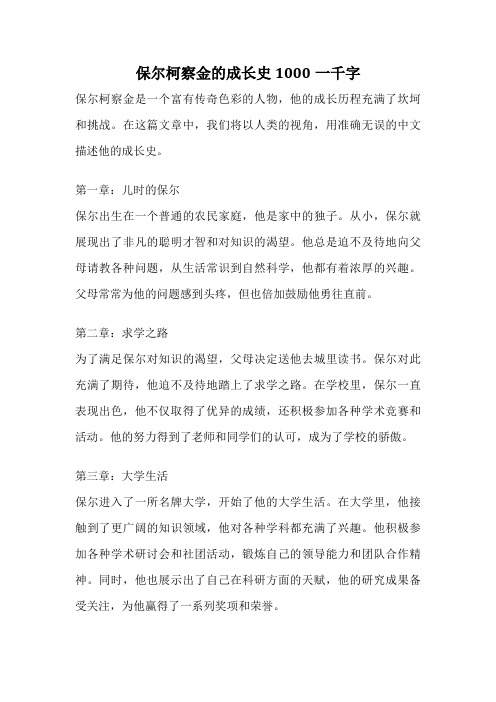 保尔柯察金的成长史 1000 一千字

保尔柯察金是一个富有传奇色彩的人物，他的成长历程充满了坎坷和挑战。在这篇文章中，我们将以人类的视角，用准确无误的中文描述他的成长史。

第一章：儿时的保尔

保尔出生在一个普通的农民家庭，他是家中的独子。从小，保尔就展现出了非凡的聪明才智和对知识的渴望。他总是迫不及待地向父母请教各种问题，从生活常识到自然科学，他都有着浓厚的兴趣。父母常常为他的问题感到头疼，但也倍加鼓励他勇往直前。

第二章：求学之路

为了满足保尔对知识的渴望，父母决定送他去城里读书。保尔对此充满了期待，他迫不及待地踏上了求学之路。在学校里，保尔一直表现出色，他不仅取得了优异的成绩，还积极参加各种学术竞赛和活动。他的努力得到了老师和同学们的认可，成为了学校的骄傲。

第三章：大学生活

保尔进入了一所名牌大学，开始了他的大学生活。在大学里，他接触到了更广阔的知识领域，他对各种学科都充满了兴趣。他积极参加各种学术研讨会和社团活动，锻炼自己的领导能力和团队合作精神。同时，他也展示出了自己在科研方面的天赋，他的研究成果备受关注，为他赢得了一系列奖项和荣誉。